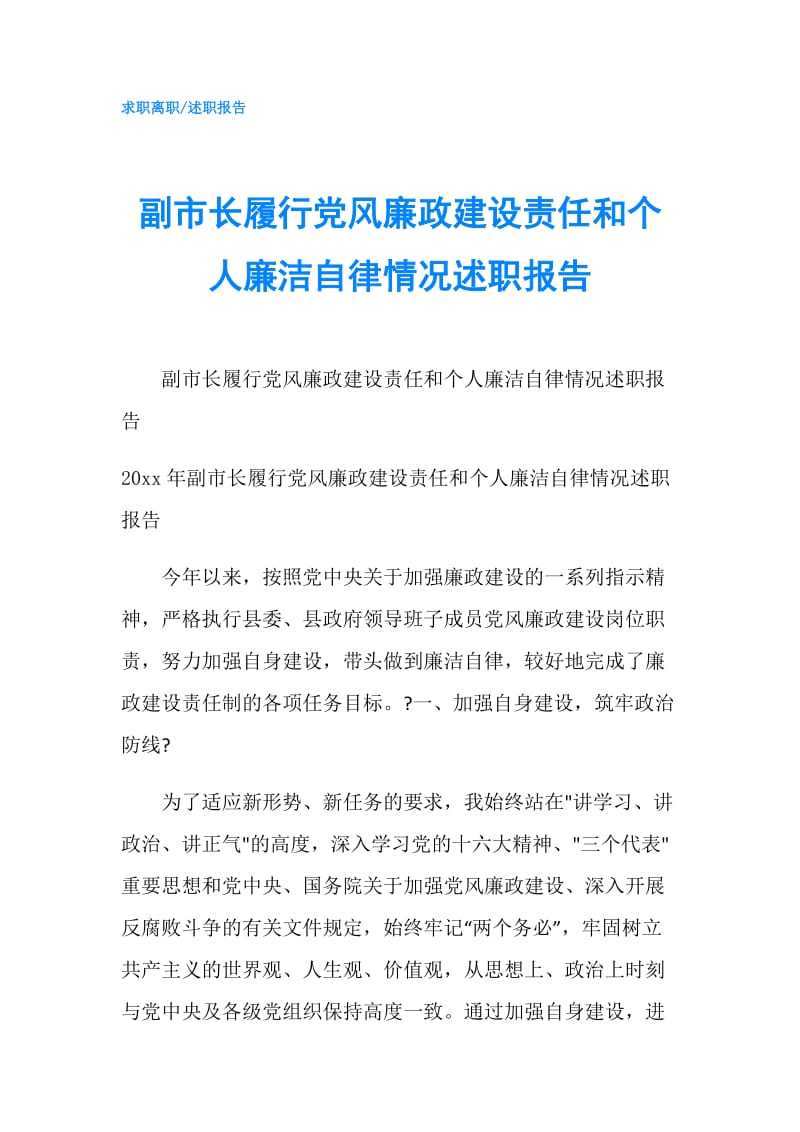 求职离职/述职报告

副市长履行党风廉政建设责任和个人廉洁自律情况述职报告

副市长履行党风廉政建设责任和个人廉洁自律情况述职报告

20xx年副市长履行党风廉政建设责任和个人廉洁自律情况述职报告

今年以来，按照党中央关于加强廉政建设的一系列指示精神，严格执行县委、县政府领导班子成员党风廉政建设岗位职责，努力加强自身建设，带头做到廉洁自律，较好地完成了廉政建设责任制的各项任务目标。?一、加强自身建设，筑牢政治防线?

为了适应新形势、新任务的要求，我始终站在"讲学习、讲政治、讲正气"的高度，深入学习党的十六大精神、"三个代表"重要思想和党中央、国务院关于加强党风廉政建设、深入开展反腐败斗争的有关文件规定，始终牢记“两个务必”，牢固树立共产主义的世界观、人生观、价值观，从思想上、政治上时刻与党中央及各级党组织保持高度一致。通过加强自身建设，进